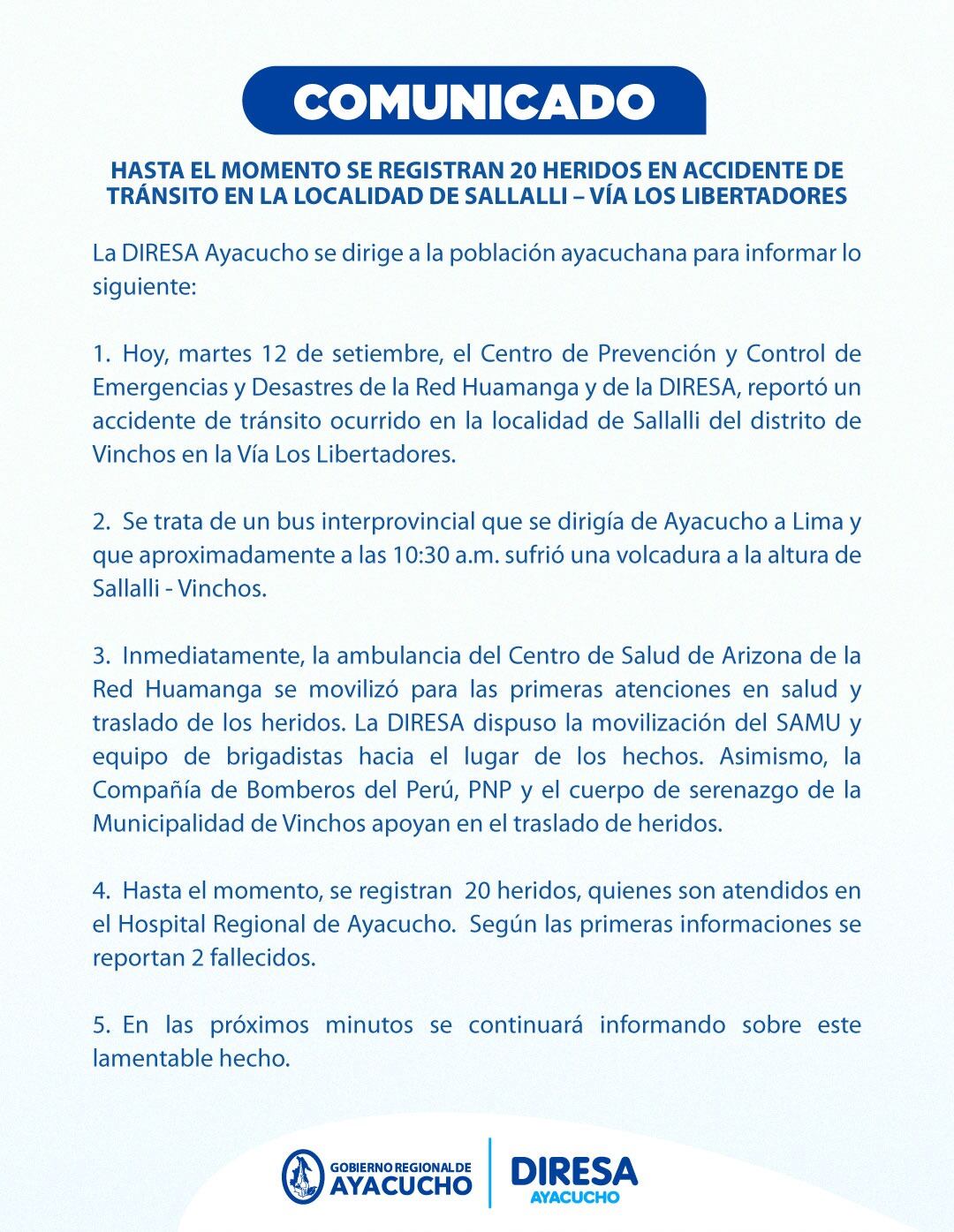 COMUNICADO

HASTA EL MOMENTO SE REGISTRAN 20 HERIDOS EN ACCIDENTE DE TRÁNSITO EN LA LOCALIDAD DE SALLALLI – VÍA LOS LIBERTADORES

La DIRESA Ayacucho se dirige a la población ayacuchana para informar lo siguiente:

1. Hoy, martes 12 de setiembre, el Centro de Prevención y Control de Emergencias y Desastres de la Red Huamanga y de la DIRESA, reportó un accidente de tránsito ocurrido en la localidad de Sallalli del distrito de Vinchos en la Vía Los Libertadores.

2. Se trata de un bus interprovincial que se dirigía de Ayacucho a Lima y que aproximadamente a las 10:30 a.m. sufrió una volcadura a la altura de Sallalli - Vinchos.

3. Inmediatamente, la ambulancia del Centro de Salud de Arizona de la Red Huamanga se movilizó para las primeras atenciones en salud y traslado de los heridos. La DIRESA dispuso la movilización del SAMU y equipo de brigadistas hacia el lugar de los hechos. Asimismo, la Compañía de Bomberos del Perú, PNP y el cuerpo de serenazgo de la Municipalidad de Vinchos apoyan en el traslado de heridos.

4. Hasta el momento, se registran 20 heridos, quienes son atendidos en el Hospital Regional de Ayacucho. Según las primeras informaciones se reportan 2 fallecidos.

5. En las próximos minutos se continuará informando sobre este lamentable hecho.

GOBIERNO REGIONAL DE AYACUCHO

DIRESA AYACUCHO